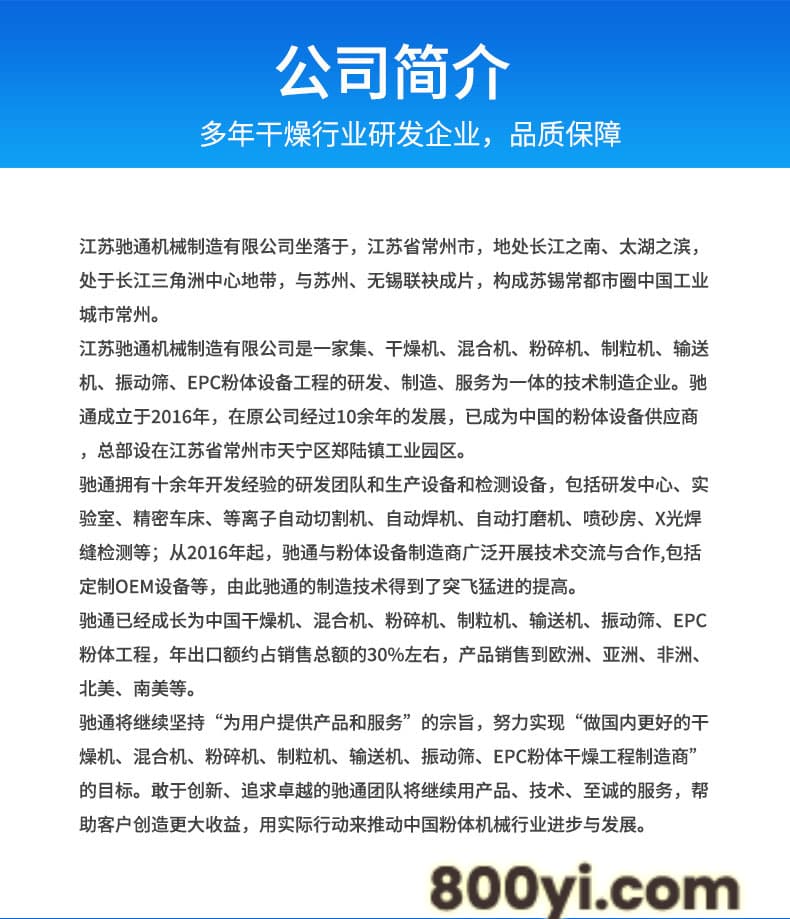 公司简介

多年干燥行业研发企业，品质保障

江苏驰通机械制造有限公司坐落于，江苏省常州市，地处长江之南、太湖之滨，处于长江三角洲中心地带，与苏州、无锡联袂成片，构成苏锡常都市圈中国工业城市常州。

江苏驰通机械制造有限公司是一家集、干燥机、混合机、粉碎机、制粒机、输送机、振动筛、EPC粉体设备工程的研发、制造、服务为一体的技术制造企业。驰通成立于2016年，在原公司经过10余年的发展，已成为中国的粉体设备供应商，总部设在江苏省常州市天宁区郑陆镇工业园区。

驰通拥有十余年开发经验的研发团队和生产设备和检测设备，包括研发中心、实验室、精密车床、等离子自动切割机、自动焊机、自动打磨机、喷砂房、X光焊缝检测等；从2016年起，驰通与粉体设备制造商广泛开展技术交流与合作,包括定制OEM设备等，由此驰通的制造技术得到了突飞猛进的提高。

驰通已经成长为中国干燥机、混合机、粉碎机、制粒机、输送机、振动筛、EPC粉体工程，年出口额约占销售总额的30%左右，产品销售到欧洲、亚洲、非洲、北美、南美等。

驰通将继续坚持“为用户提供产品和服务”的宗旨，努力实现“做国内更好的干燥机、混合机、粉碎机、制粒机、输送机、振动筛、EPC粉体干燥工程制造商”的目标。敢于创新、追求卓越的驰通团队将继续用产品、技术、至诚的服务，帮助客户创造更大收益，用实际行动来推动中国粉体机械行业进步与发展。

800yi.com